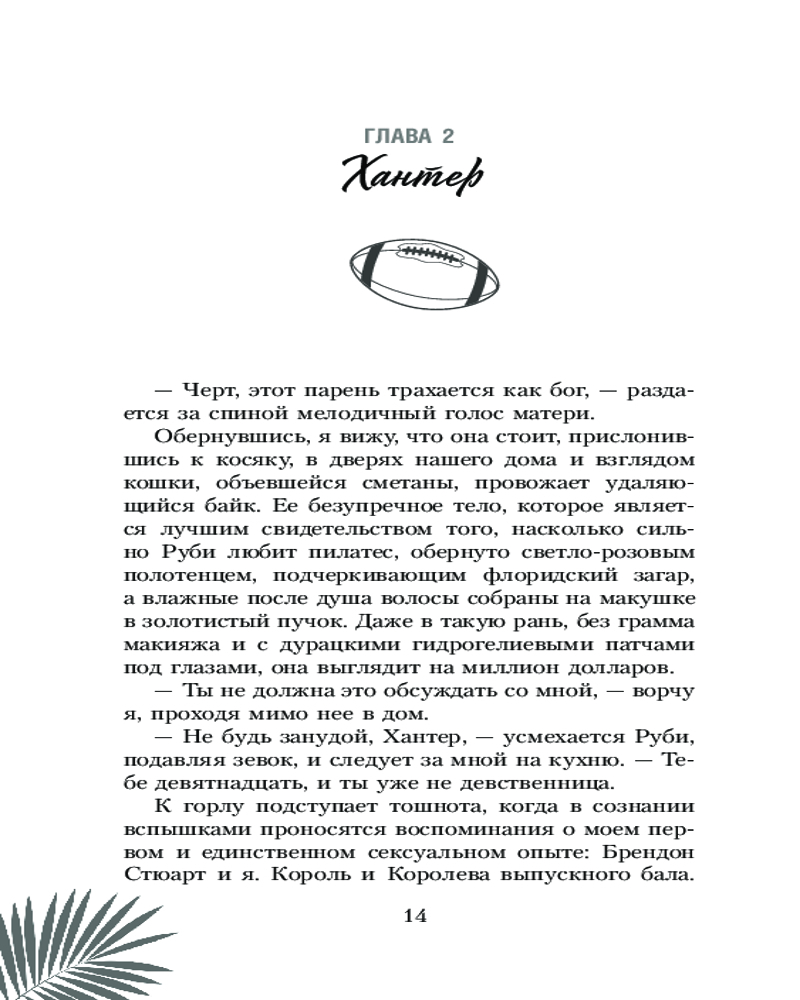 ГЛАВА 2
Хантер

— Черт, этот парень трахается как бог, — раздается за спиной мелодичный голос матери.

Обернувшись, я вижу, что она стоит, прислонившись к косяку, в дверях нашего дома и взглядом кошки, объевшейся сметаны, провожает удаляющийся байк. Ее безупречное тело, которое является лучшим свидетельством того, насколько сильно Руби любит пилатес, обернуто светло-розовым полотенцем, подчеркивающим флоридский загар, а влажные после душа волосы собраны на макушке в золотистый пучок. Даже в такую рань, без грамма макияжа и с дурацкими гидрогелиевыми патчами под глазами, она выглядит на миллион долларов.

— Ты не должна это обсуждать со мной, — ворчу я, проходя мимо нее в дом.

— Не будь занудой, Хантер, — усмехается Руби, подавляя зевок, и следует за мной на кухню. — Тебе девятнадцать, и ты уже не девственница.

К горлу подступает тошнота, когда в сознании вспышками проносятся воспоминания о моем первом и единственном сексуальном опыте: Брендон Стюарт и я. Король и Королева выпускного бала.

14